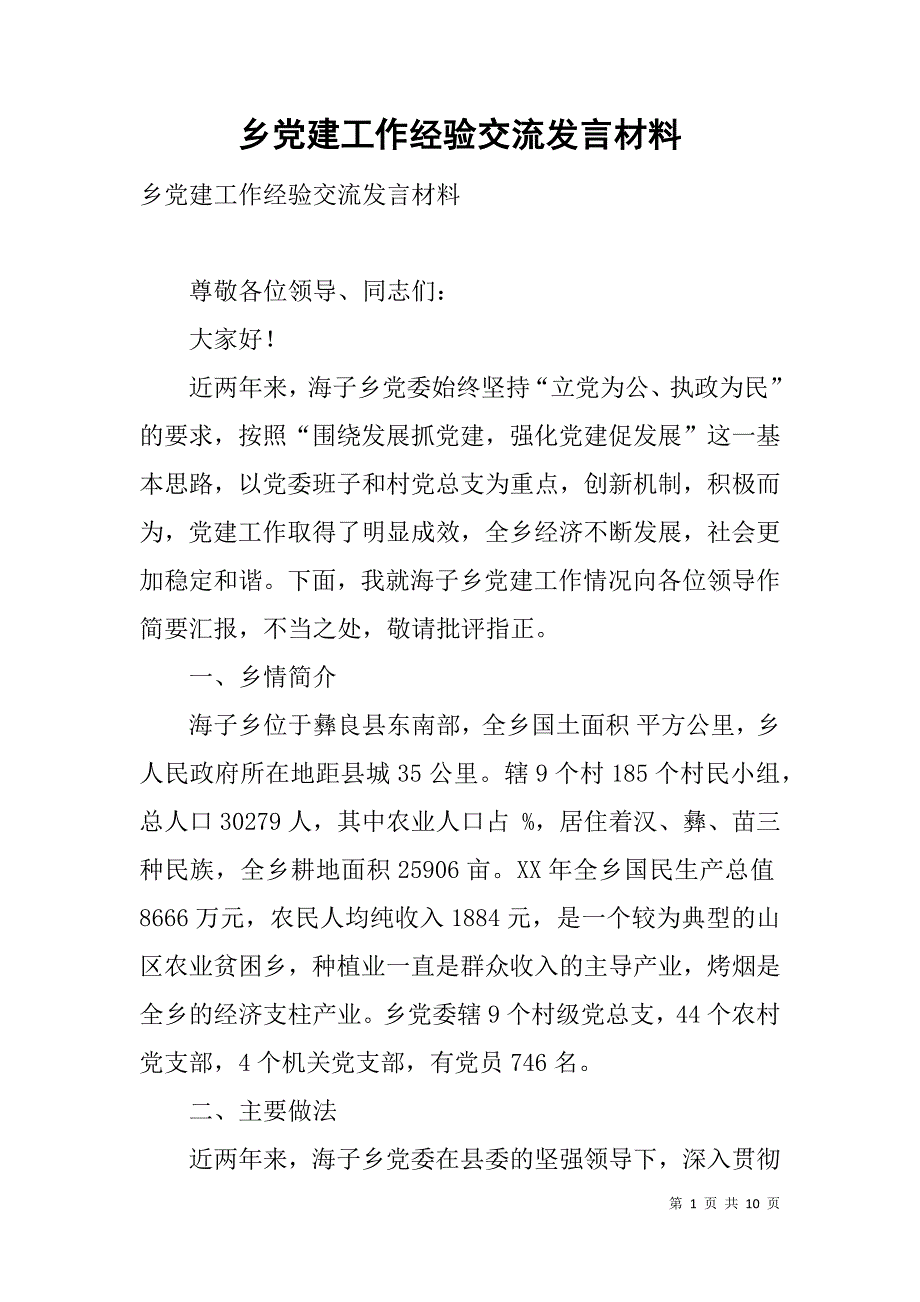 乡党建工作经验交流发言材料

乡党建工作经验交流发言材料

尊敬各位领导、同志们：

大家好！

近两年来，海子乡党委始终坚持“立党为公、执政为民”的要求，按照“围绕发展抓党建，强化党建促发展”这一基本思路，以党委班子和村党总支为重点，创新机制，积极而为，党建工作取得了明显成效，全乡经济不断发展，社会更加稳定和谐。下面，我就海子乡党建工作情况向各位领导作简要汇报，不当之处，敬请批评指正。

一、乡情简介

海子乡位于彝良县东南部，全乡国土面积 平方公里，乡人民政府所在地距县城 35 公里。辖 9 个村 185 个村民小组，总人口 30279 人，其中农业人口占 %，居住着汉、彝、苗三种民族，全乡耕地面积 25906 亩。XX 年全乡国民生产总值 8666 万元，农民人均纯收入 1884 元，是一个较为典型的山区农业贫困乡，种植业一直是群众收入的主导产业，烤烟是全乡的经济支柱产业。乡党委辖 9 个村级党总支，44 个农村党支部，4 个机关党支部，有党员 746 名。

二、主要做法

近两年来，海子乡党委在县委的坚强领导下，深入贯彻

第 1 页 共 10 页